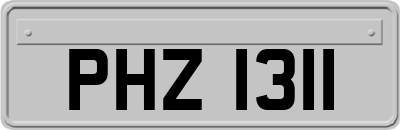 PHZ 1311